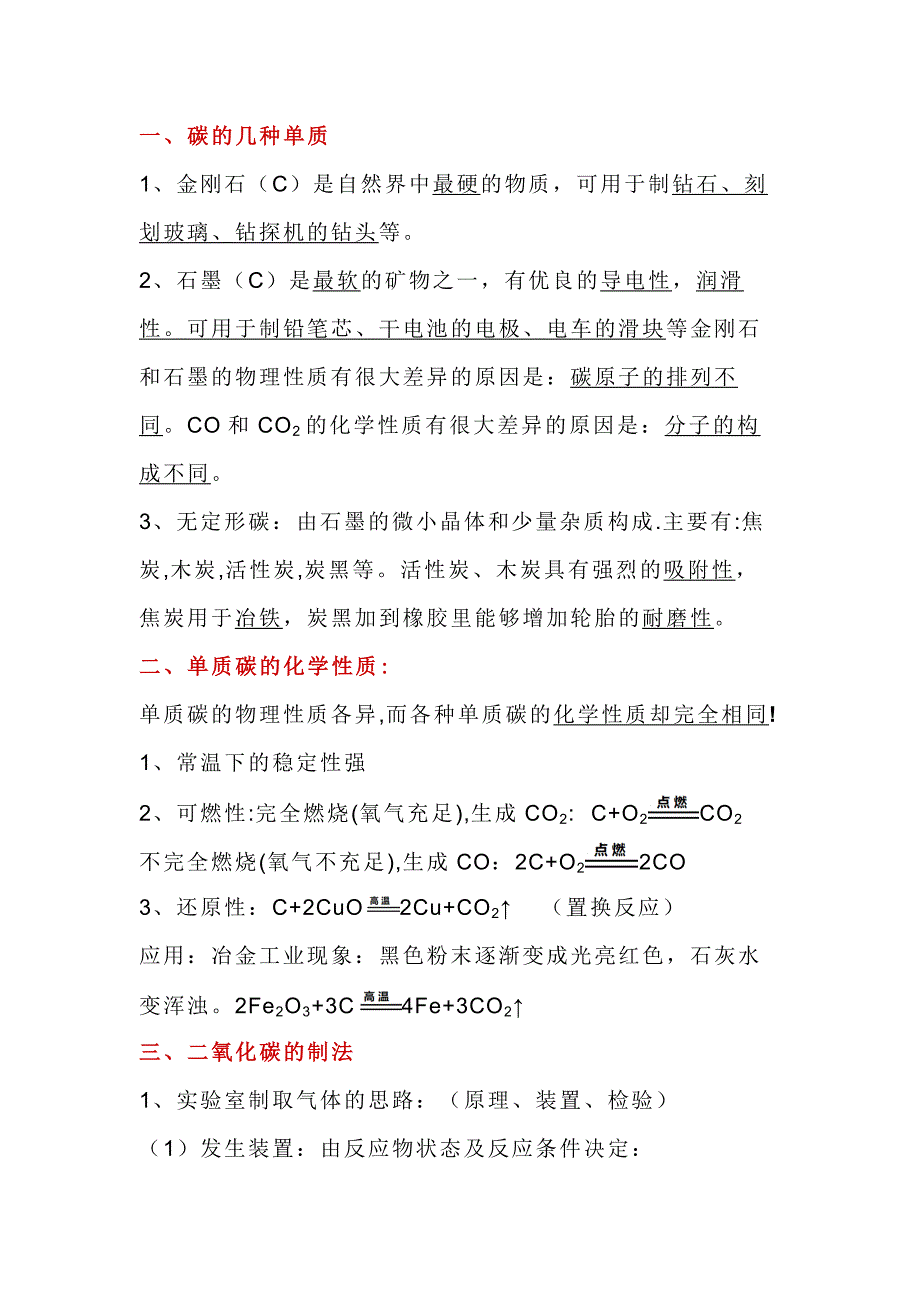 一、碳的几种单质

1、金刚石（C）是自然界中最硬的物质，可用于制钻石、刻划玻璃、钻探机的钻头等。

2、石墨（C）是最软的矿物之一，有优良的导电性，润滑性。可用于制铅笔芯、干电池的电极、电车的滑块等金刚石和石墨的物理性质有很大差异的原因是：碳原子的排列不同。CO 和 $CO_2$ 的化学性质有很大差异的原因是：分子的构成不同。

3、无定形碳：由石墨的微小晶体和少量杂质构成.主要有:焦炭,木炭,活性炭,炭黑等。活性炭、木炭具有强烈的吸附性，焦炭用于冶铁，炭黑加到橡胶里能够增加轮胎的耐磨性。

二、单质碳的化学性质:

单质碳的物理性质各异,而各种单质碳的化学性质却完全相同!

1、常温下的稳定性强

2、可燃性:完全燃烧(氧气充足),生成 $CO_2$: $C+O_2 \xlongequal{点燃} CO_2$

不完全燃烧(氧气不充足),生成 CO：$2C+O_2 \xlongequal{点燃} 2CO$

3、还原性：$C+2CuO \xlongequal{高温} 2Cu+CO_2\uparrow$ （置换反应）

应用：冶金工业现象：黑色粉末逐渐变成光亮红色，石灰水变浑浊。$2Fe_2O_3+3C \xlongequal{高温} 4Fe+3CO_2\uparrow$

三、二氧化碳的制法

1、实验室制取气体的思路：（原理、装置、检验）

（1）发生装置：由反应物状态及反应条件决定：